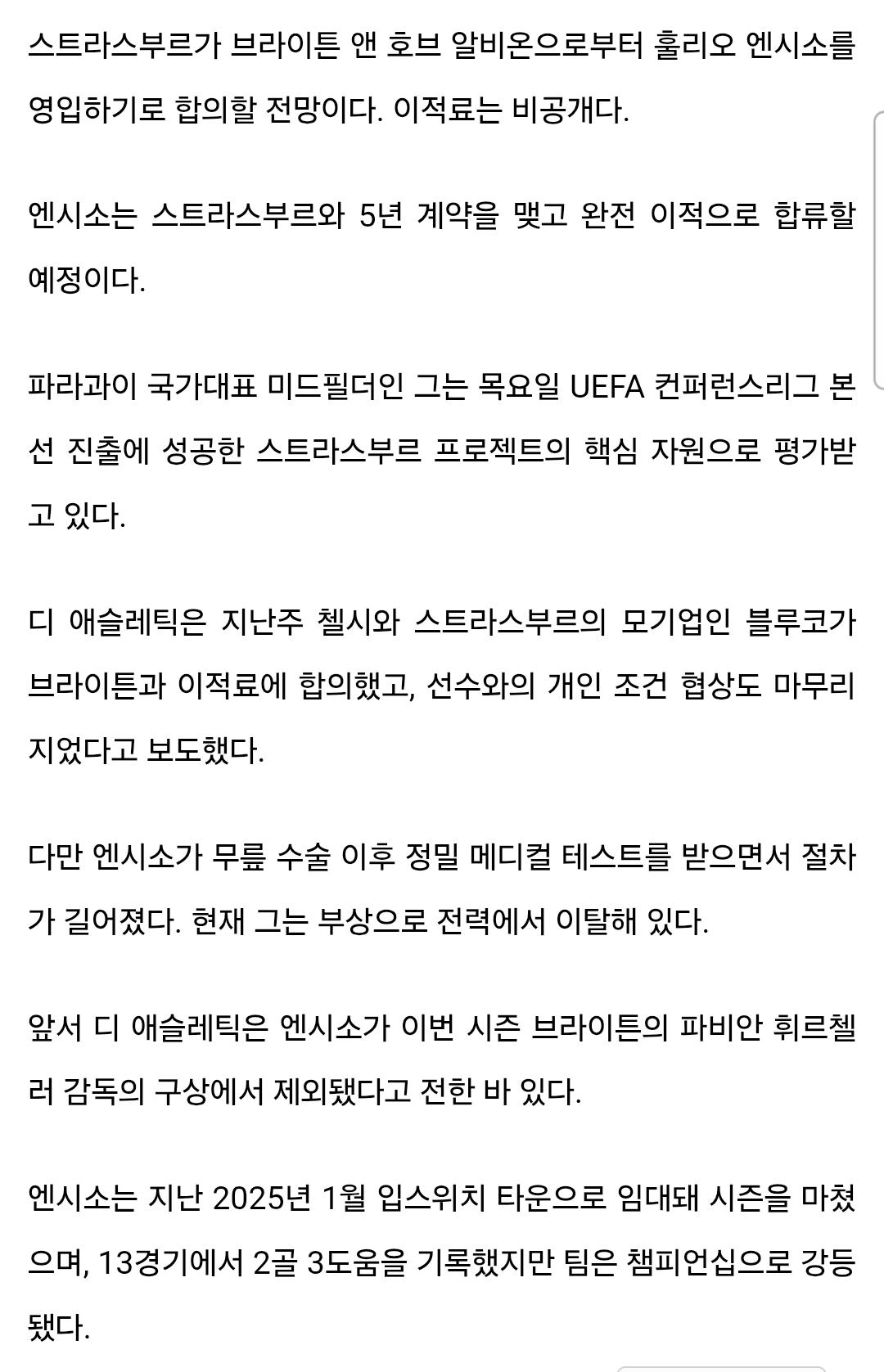 스트라스부르가 브라이튼 앤 호브 알비온으로부터 훌리오 엔시소를 영입하기로 합의할 전망이다. 이적료는 비공개다.

엔시소는 스트라스부르와 5년 계약을 맺고 완전 이적으로 합류할 예정이다.

파라과이 국가대표 미드필더인 그는 목요일 UEFA 컨퍼런스리그 본선 진출에 성공한 스트라스부르 프로젝트의 핵심 자원으로 평가받고 있다.

디 애슬레틱은 지난주 첼시와 스트라스부르의 모기업인 블루코가 브라이튼과 이적료에 합의했고, 선수와의 개인 조건 협상도 마무리 지었다고 보도했다.

다만 엔시소가 무릎 수술 이후 정밀 메디컬 테스트를 받으면서 절차가 길어졌다. 현재 그는 부상으로 전력에서 이탈해 있다.

앞서 디 애슬레틱은 엔시소가 이번 시즌 브라이튼의 파비안 휘르첼러 감독의 구상에서 제외됐다고 전한 바 있다.

엔시소는 지난 2025년 1월 입스위치 타운으로 임대돼 시즌을 마쳤으며, 13경기에서 2골 3도움을 기록했지만 팀은 챔피언십으로 강등됐다.